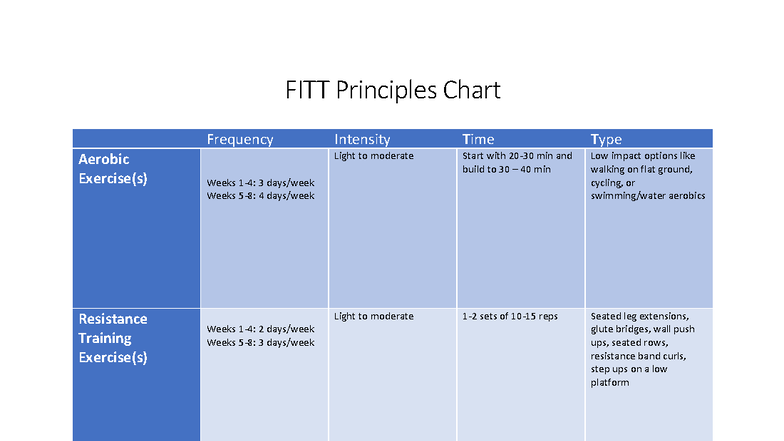 FITT Principles Chart

| | Frequency | Intensity | Time | Type |
|---|---|---|---|---|
| Aerobic Exercise(s) | Weeks 1-4: 3 days/week Weeks 5-8: 4 days/week | Light to moderate | Start with 20-30 min and build to 30 – 40 min | Low impact options like walking on flat ground, cycling, or swimming/water aerobics |
| Resistance Training Exercise(s) | Weeks 1-4: 2 days/week Weeks 5-8: 3 days/week | Light to moderate | 1-2 sets of 10-15 reps | Seated leg extensions, glute bridges, wall push ups, seated rows, resistance band curls, step ups on a low platform |